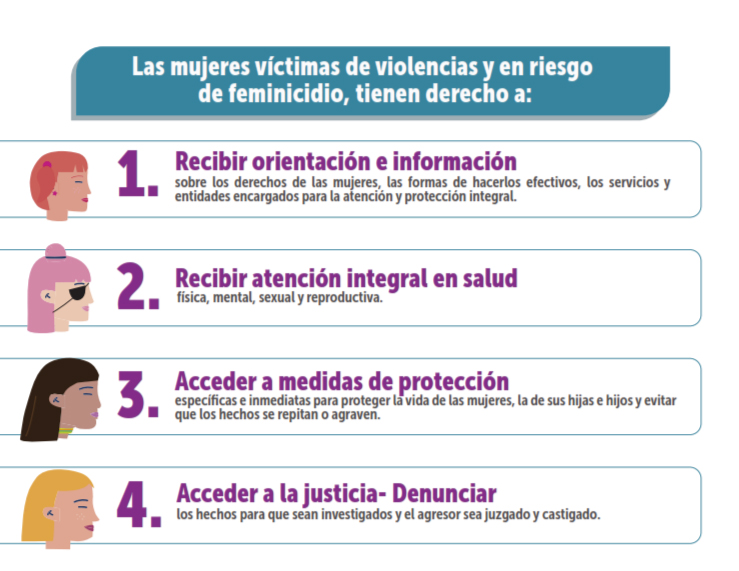 Las mujeres víctimas de violencias y en riesgo de feminicidio, tienen derecho a:

1. Recibir orientación e información sobre los derechos de las mujeres, las formas de hacerlos efectivos, los servicios y entidades encargados para la atención y protección integral.

2. Recibir atención integral en salud física, mental, sexual y reproductiva.

3. Acceder a medidas de protección específicas e inmediatas para proteger la vida de las mujeres, la de sus hijas e hijos y evitar que los hechos se repitan o agraven.

4. Acceder a la justicia- Denunciar los hechos para que sean investigados y el agresor sea juzgado y castigado.